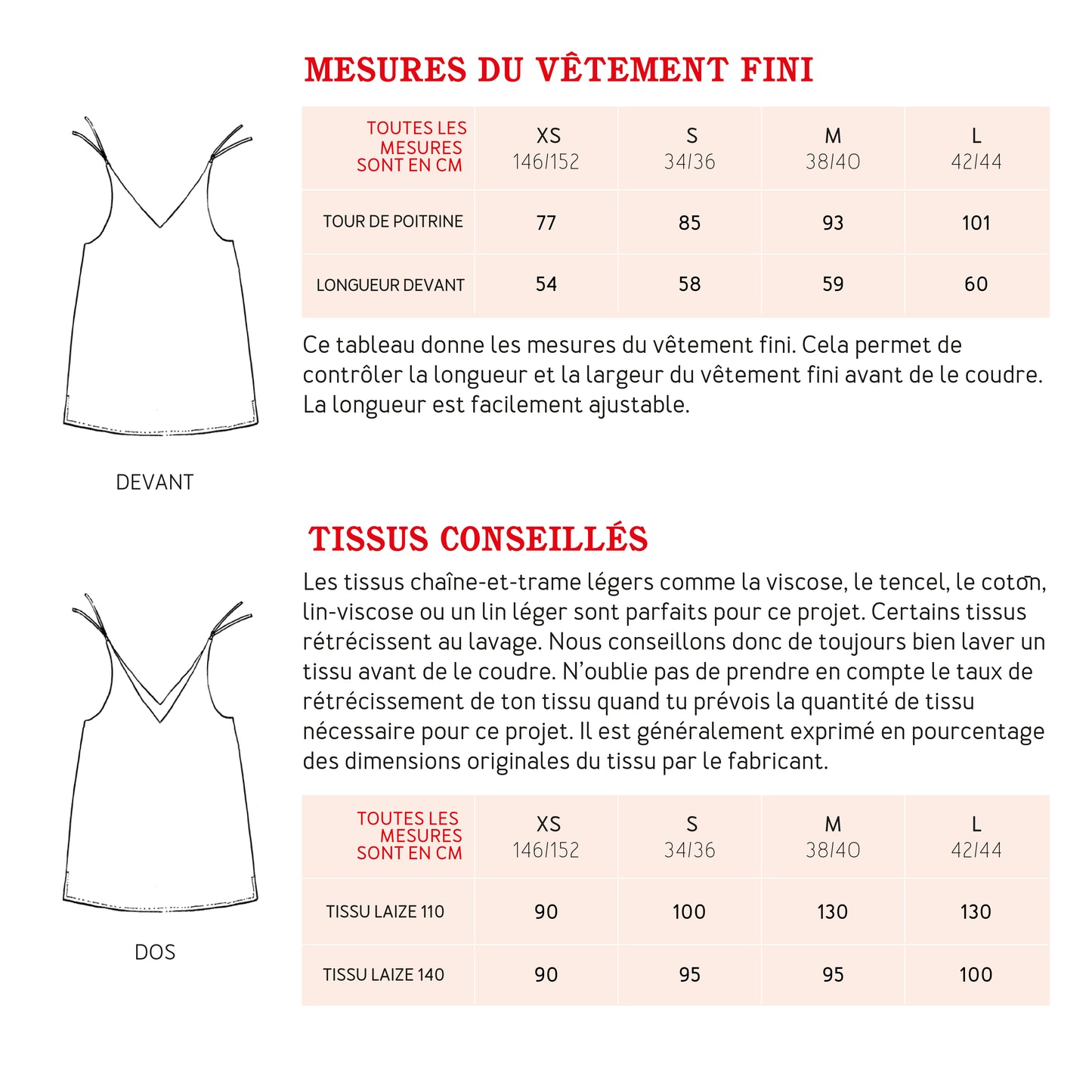 MESURES DU VÊTEMENT FINI

| TOUTES LES MESURES SONT EN CM | XS 146/152 | S 34/36 | M 38/40 | L 42/44 |
|---|---|---|---|---|
| TOUR DE POITRINE | 77 | 85 | 93 | 101 |
| LONGUEUR DEVANT | 54 | 58 | 59 | 60 |

Ce tableau donne les mesures du vêtement fini. Cela permet de contrôler la longueur et la largeur du vêtement fini avant de le coudre. La longueur est facilement ajustable.

DEVANT

TISSUS CONSEILLÉS

Les tissus chaîne-et-trame légers comme la viscose, le tencel, le coton, lin-viscose ou un lin léger sont parfaits pour ce projet. Certains tissus rétrécissent au lavage. Nous conseillons donc de toujours bien laver un tissu avant de le coudre. N'oublie pas de prendre en compte le taux de rétrécissement de ton tissu quand tu prévois la quantité de tissu nécessaire pour ce projet. Il est généralement exprimé en pourcentage des dimensions originales du tissu par le fabricant.

| TOUTES LES MESURES SONT EN CM | XS 146/152 | S 34/36 | M 38/40 | L 42/44 |
|---|---|---|---|---|
| TISSU LAIZE 110 | 90 | 100 | 130 | 130 |
| TISSU LAIZE 140 | 90 | 95 | 95 | 100 |

DOS